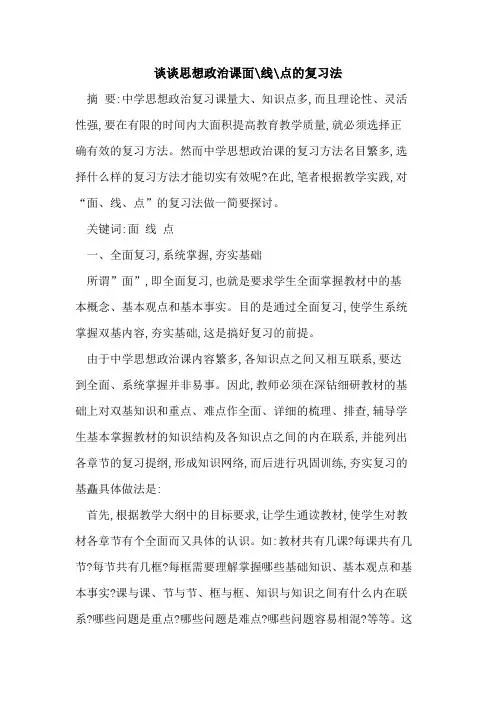 谈谈思想政治课面\线\点的复习法

摘 要:中学思想政治复习课量大、知识点多,而且理论性、灵活性强,要在有限的时间内大面积提高教育教学质量,就必须选择正确有效的复习方法。然而中学思想政治课的复习方法名目繁多,选择什么样的复习方法才能切实有效呢?在此,笔者根据教学实践,对“面、线、点”的复习法做一简要探讨。

关键词:面 线 点

一、全面复习,系统掌握,夯实基础

所谓”面”,即全面复习,也就是要求学生全面掌握教材中的基本概念、基本观点和基本事实。目的是通过全面复习,使学生系统掌握双基内容,夯实基础,这是搞好复习的前提。

由于中学思想政治课内容繁多,各知识点之间又相互联系,要达到全面、系统掌握并非易事。因此,教师必须在深钻细研教材的基础上对双基知识和重点、难点作全面、详细的梳理、排查,辅导学生基本掌握教材的知识结构及各知识点之间的内在联系,并能列出各章节的复习提纲,形成知识网络,而后进行巩固训练,夯实复习的基矗具体做法是:

首先,根据教学大纲中的目标要求,让学生通读教材,使学生对教材各章节有个全面而又具体的认识。如:教材共有几课?每课共有几节?每节共有几框?每框需要理解掌握哪些基础知识、基本观点和基本事实?课与课、节与节、框与框、知识与知识之间有什么内在联系?哪些问题是重点?哪些问题是难点?哪些问题容易相混?等等。这